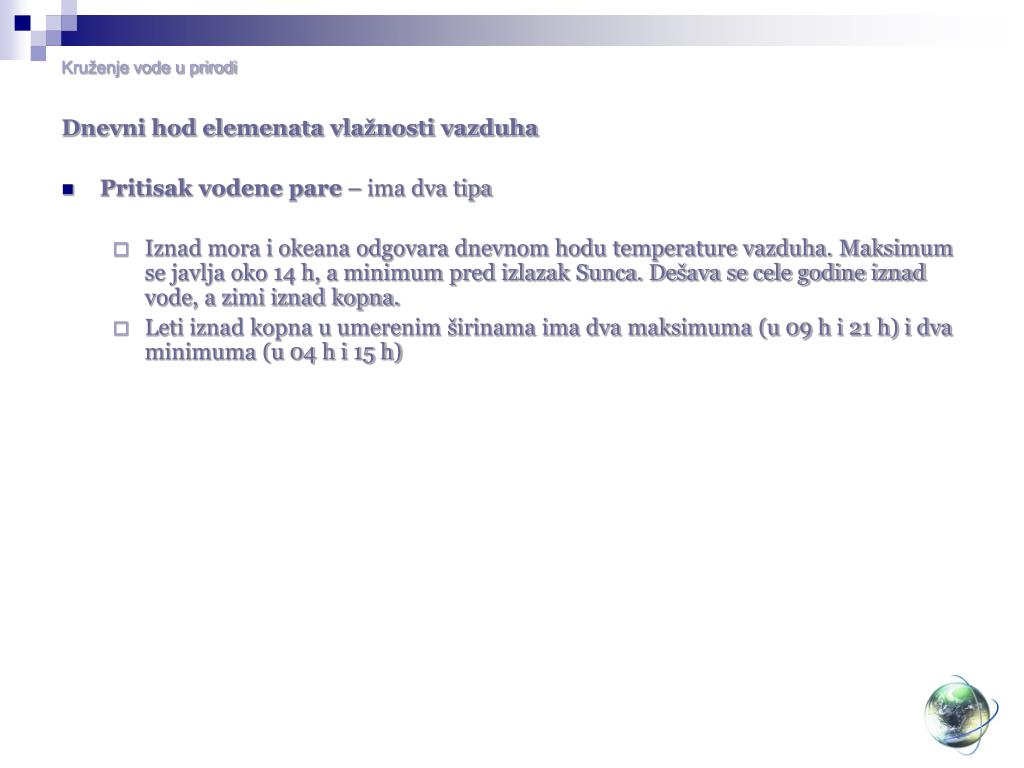 Kruženje vode u prirodi

Dnevni hod elemenata vlažnosti vazduha

Pritisak vodene pare – ima dva tipa

Iznad mora i okeana odgovara dnevnom hodu temperature vazduha. Maksimum se javlja oko 14 h, a minimum pred izlazak Sunca. Dešava se cele godine iznad vode, a zimi iznad kopna.

Leti iznad kopna u umerenim širinama ima dva maksimuma (u 09 h i 21 h) i dva minimuma (u 04 h i 15 h)